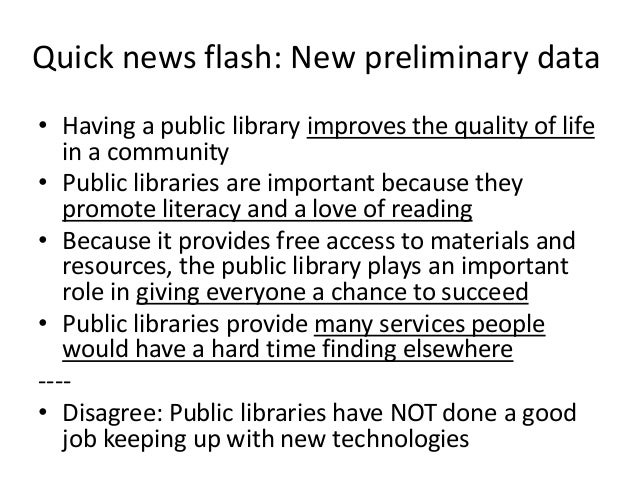 Quick news flash: New preliminary data

• Having a public library improves the quality of life in a community
• Public libraries are important because they promote literacy and a love of reading
• Because it provides free access to materials and resources, the public library plays an important role in giving everyone a chance to succeed
• Public libraries provide many services people would have a hard time finding elsewhere

----

• Disagree: Public libraries have NOT done a good job keeping up with new technologies